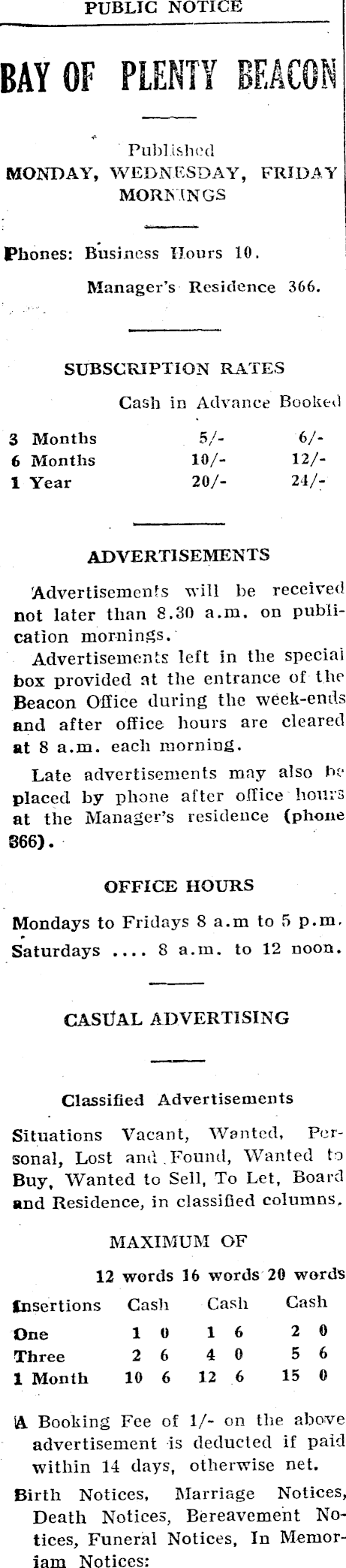 PUBLIC NOTICE

BAY OF PLENTY BEACON

Published
MONDAY, WEDNESDAY, FRIDAY MORNINGS

Phones: Business Hours 10.

Manager's Residence 366.

SUBSCRIPTION RATES

| | Cash in Advance | Booked |
|---|---|---|
| 3 Months | 5/- | 6/- |
| 6 Months | 10/- | 12/- |
| 1 Year | 20/- | 24/- |

ADVERTISEMENTS

Advertisements will be received not later than 8.30 a.m. on publication mornings.

Advertisements left in the special box provided at the entrance of the Beacon Office during the week-ends and after office hours are cleared at 8 a.m. each morning.

Late advertisements may also be placed by phone after office hours at the Manager's residence (phone 366).

OFFICE HOURS

Mondays to Fridays 8 a.m to 5 p.m.
Saturdays .... 8 a.m. to 12 noon.

CASUAL ADVERTISING

Classified Advertisements

Situations Vacant, Wanted, Personal, Lost and Found, Wanted to Buy, Wanted to Sell, To Let, Board and Residence, in classified columns.

MAXIMUM OF

| | 12 words | 16 words | 20 words |
|---|---|---|---|
| Insertions | Cash | Cash | Cash |
| One | 1 0 | 1 6 | 2 0 |
| Three | 2 6 | 4 0 | 5 6 |
| 1 Month | 10 6 | 12 6 | 15 0 |

A Booking Fee of 1/- on the above advertisement is deducted if paid within 14 days, otherwise net.

Birth Notices, Marriage Notices, Death Notices, Bereavement Notices, Funeral Notices, In Memoriam Notices: